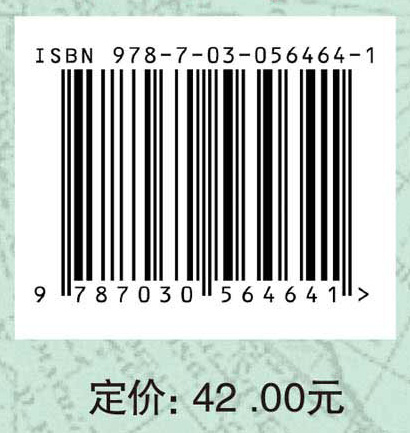 ISBN 978-7-03-056464-1

9 787030 564641 >

定价: 42 .00元